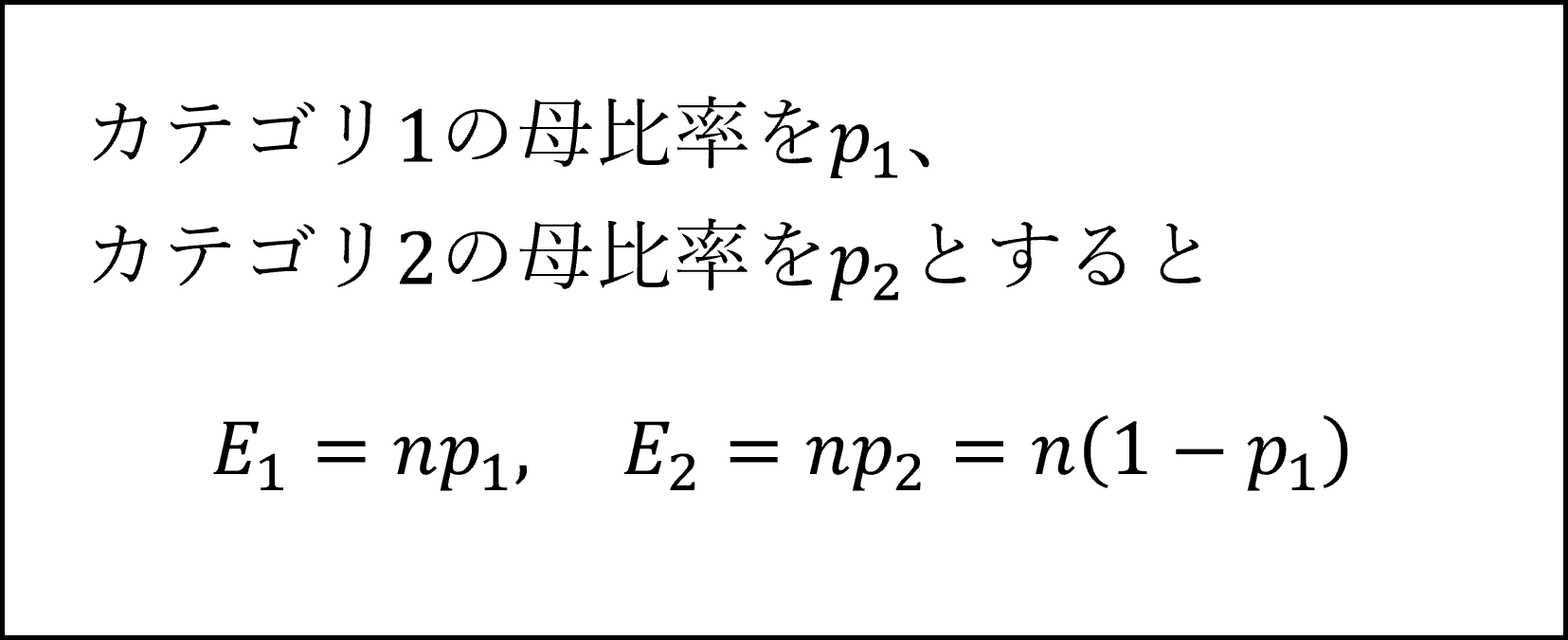 カテゴリ1の母比率を$p_1$、
カテゴリ2の母比率を$p_2$とすると

$E_1 = np_1, \quad E_2 = np_2 = n(1 - p_1)$